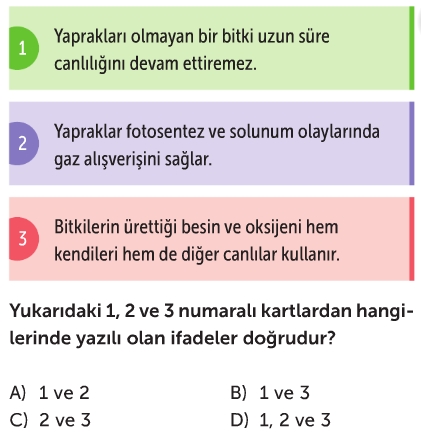 1 Yaprakları olmayan bir bitki uzun süre canlılığını devam ettiremez.

2 Yapraklar fotosentez ve solunum olaylarında gaz alışverişini sağlar.

3 Bitkilerin ürettiği besin ve oksijeni hem kendileri hem de diğer canlılar kullanır.

Yukarıdaki 1, 2 ve 3 numaralı kartlardan hangilerinde yazılı olan ifadeler doğrudur?

A) 1 ve 2
B) 1 ve 3
C) 2 ve 3
D) 1, 2 ve 3